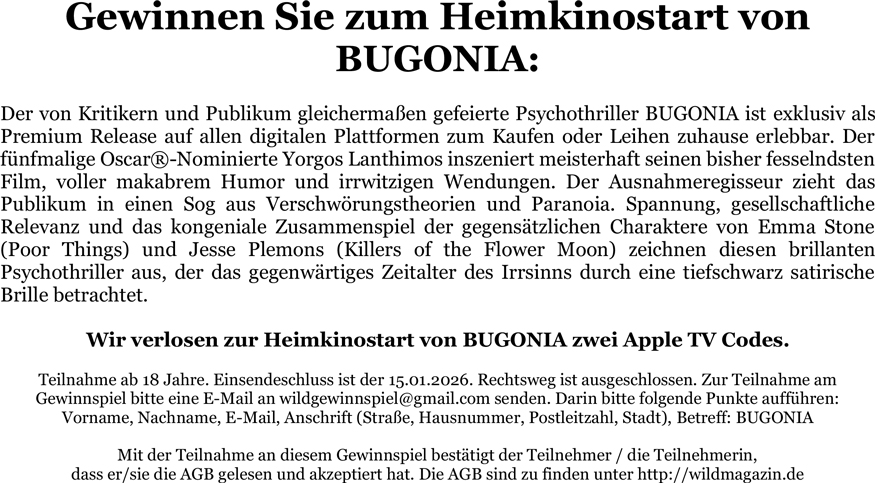 Gewinnen Sie zum Heimkinostart von BUGONIA:

Der von Kritikern und Publikum gleichermaßen gefeierte Psychothriller BUGONIA ist exklusiv als Premium Release auf allen digitalen Plattformen zum Kaufen oder Leihen zuhause erlebbar. Der fünfmalige Oscar®-Nominierte Yorgos Lanthimos inszeniert meisterhaft seinen bisher fesselndsten Film, voller makabrem Humor und irrwitzigen Wendungen. Der Ausnahmeregisseur zieht das Publikum in einen Sog aus Verschwörungstheorien und Paranoia. Spannung, gesellschaftliche Relevanz und das kongeniale Zusammenspiel der gegensätzlichen Charaktere von Emma Stone (Poor Things) und Jesse Plemons (Killers of the Flower Moon) zeichnen diesen brillanten Psychothriller aus, der das gegenwärtiges Zeitalter des Irrsinns durch eine tiefschwarz satirische Brille betrachtet.

Wir verlosen zur Heimkinostart von BUGONIA zwei Apple TV Codes.

Teilnahme ab 18 Jahre. Einsendeschluss ist der 15.01.2026. Rechtsweg ist ausgeschlossen. Zur Teilnahme am Gewinnspiel bitte eine E-Mail an wildgewinnspiel@gmail.com senden. Darin bitte folgende Punkte aufführen: Vorname, Nachname, E-Mail, Anschrift (Straße, Hausnummer, Postleitzahl, Stadt), Betreff: BUGONIA

Mit der Teilnahme an diesem Gewinnspiel bestätigt der Teilnehmer / die Teilnehmerin, dass er/sie die AGB gelesen und akzeptiert hat. Die AGB sind zu finden unter http://wildmagazin.de